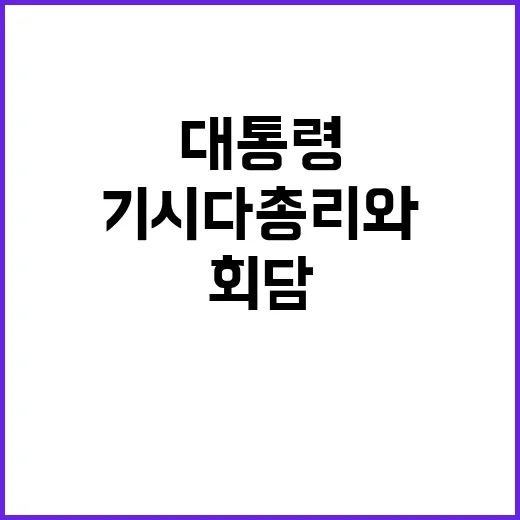 대통령
기시다총리와
회담